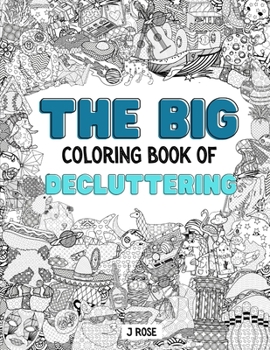 THE BIG
COLORING BOOK OF
DECLUTTERING

J ROSE